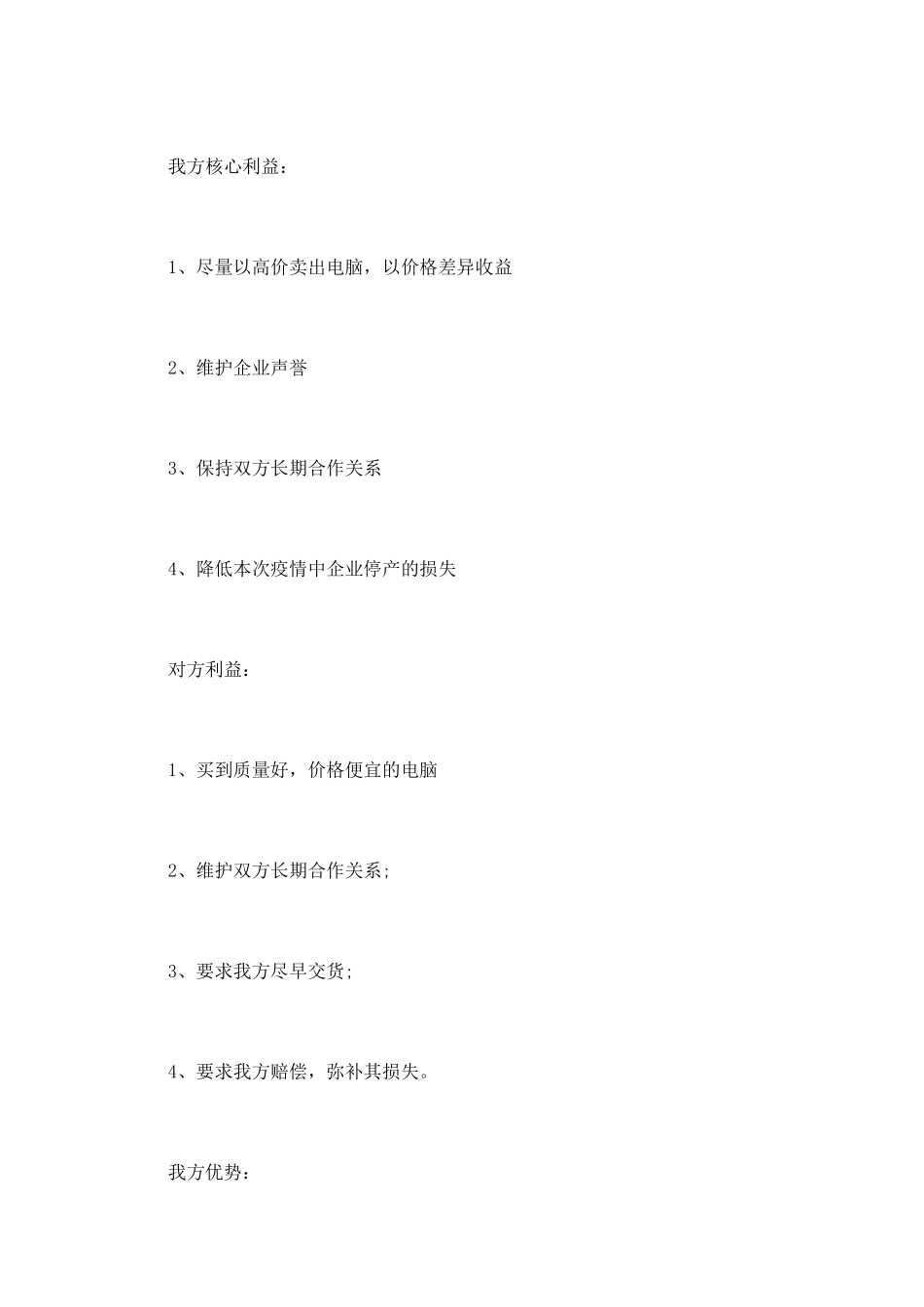 我方核心利益：

1、尽量以高价卖出电脑，以价格差异收益

2、维护企业声誉

3、保持双方长期合作关系

4、降低本次疫情中企业停产的损失

对方利益：

1、买到质量好，价格便宜的电脑

2、维护双方长期合作关系;

3、要求我方尽早交货;

4、要求我方赔偿，弥补其损失。

我方优势：